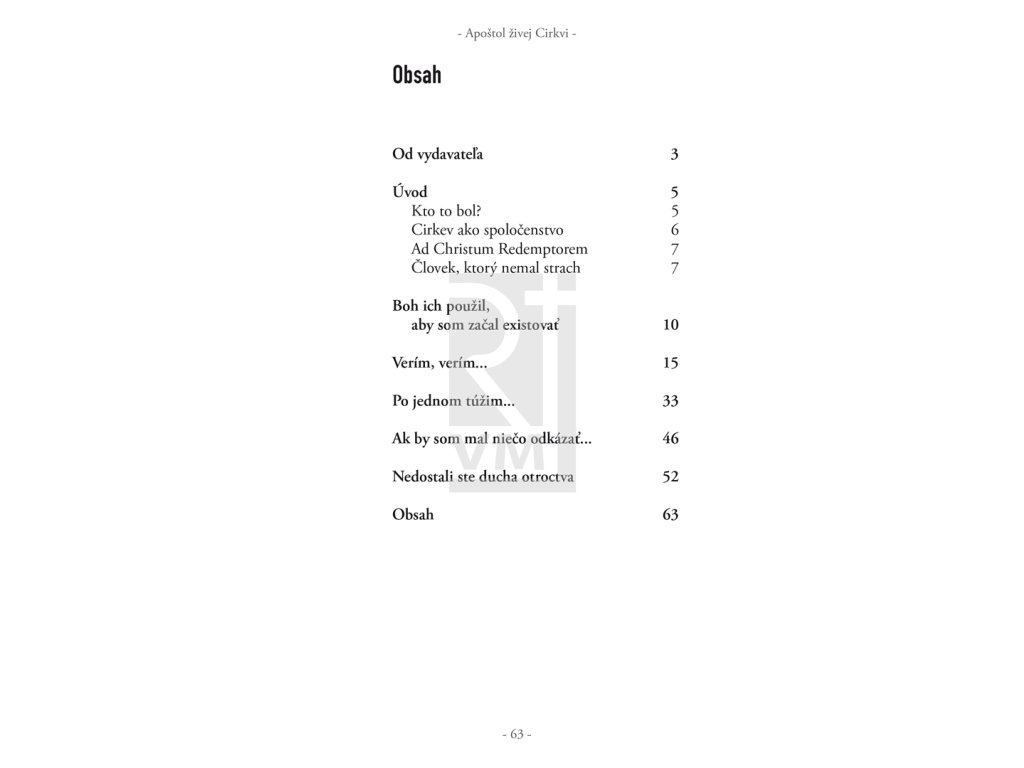 - Apoštol živej Cirkvi -

Obsah

Od vydavateľa 3

Úvod 5
Kto to bol? 5
Cirkev ako spoločenstvo 6
Ad Christum Redemptorem 7
Človek, ktorý nemal strach 7

Boh ich použil,
aby som začal existovať 10

Verím, verím... 15

Po jednom túžim... 33

Ak by som mal niečo odkázať... 46

Nedostali ste ducha otroctva 52

Obsah 63

- 63 -

VM